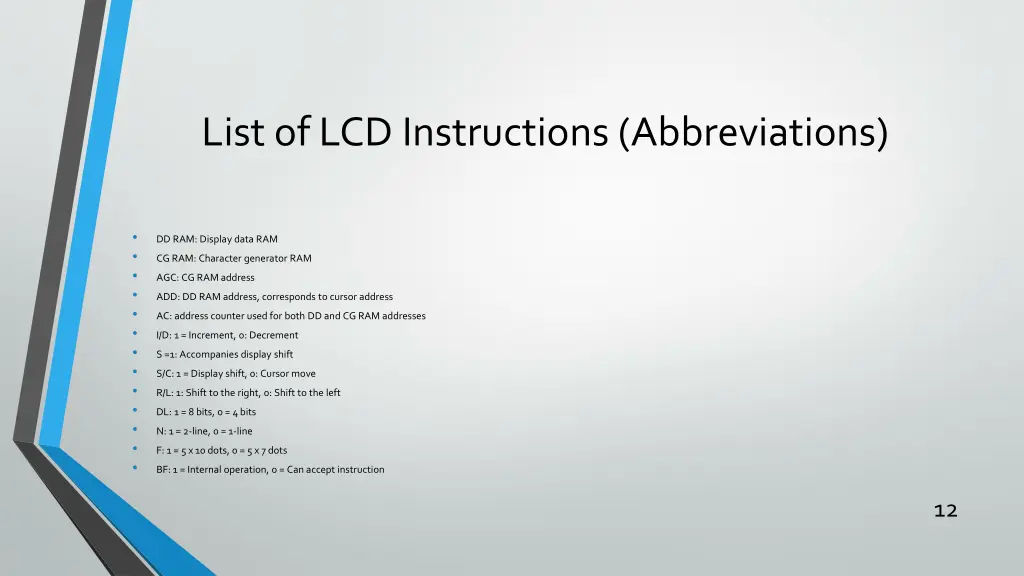 List of LCD Instructions (Abbreviations)

• DD RAM: Display data RAM
• CG RAM: Character generator RAM
• AGC: CG RAM address
• ADD: DD RAM address, corresponds to cursor address
• AC: address counter used for both DD and CG RAM addresses
• I/D: 1 = Increment, 0: Decrement
• S =1: Accompanies display shift
• S/C: 1 = Display shift, 0: Cursor move
• R/L: 1: Shift to the right, 0: Shift to the left
• DL: 1 = 8 bits, 0 = 4 bits
• N: 1 = 2-line, 0 = 1-line
• F: 1 = 5 x 10 dots, 0 = 5 x 7 dots
• BF: 1 = Internal operation, 0 = Can accept instruction

12